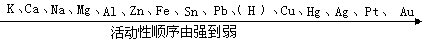 K、Ca、Na、Mg、Al、Zn、Fe、Sn、Pb、(H)、Cu、Hg、Ag、Pt、Au

活动性顺序由强到弱